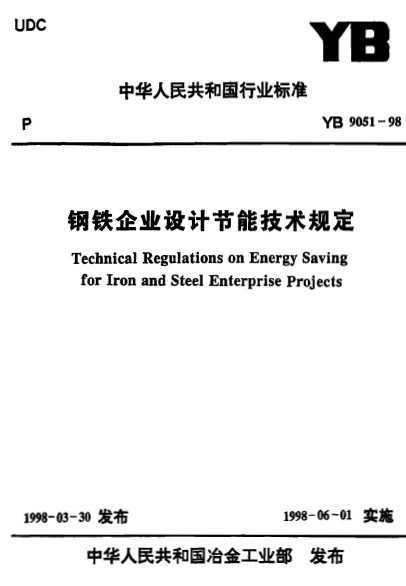 UDC

YB

中华人民共和国行业标准

P

YB 9051－98

钢铁企业设计节能技术规定

Technical Regulations on Energy Saving for Iron and Steel Enterprise Projects

1998－03－30 发布

1998－06－01 实施

中华人民共和国冶金工业部 发布